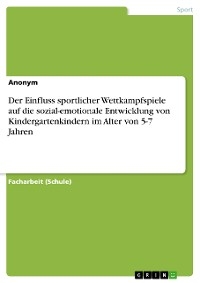 Sport

Anonym

Der Einfluss sportlicher Wettkampfspiele auf die sozial-emotionale Entwicklung von Kindergartenkindern im Alter von 5-7 Jahren

Facharbeit (Schule)

GRIN